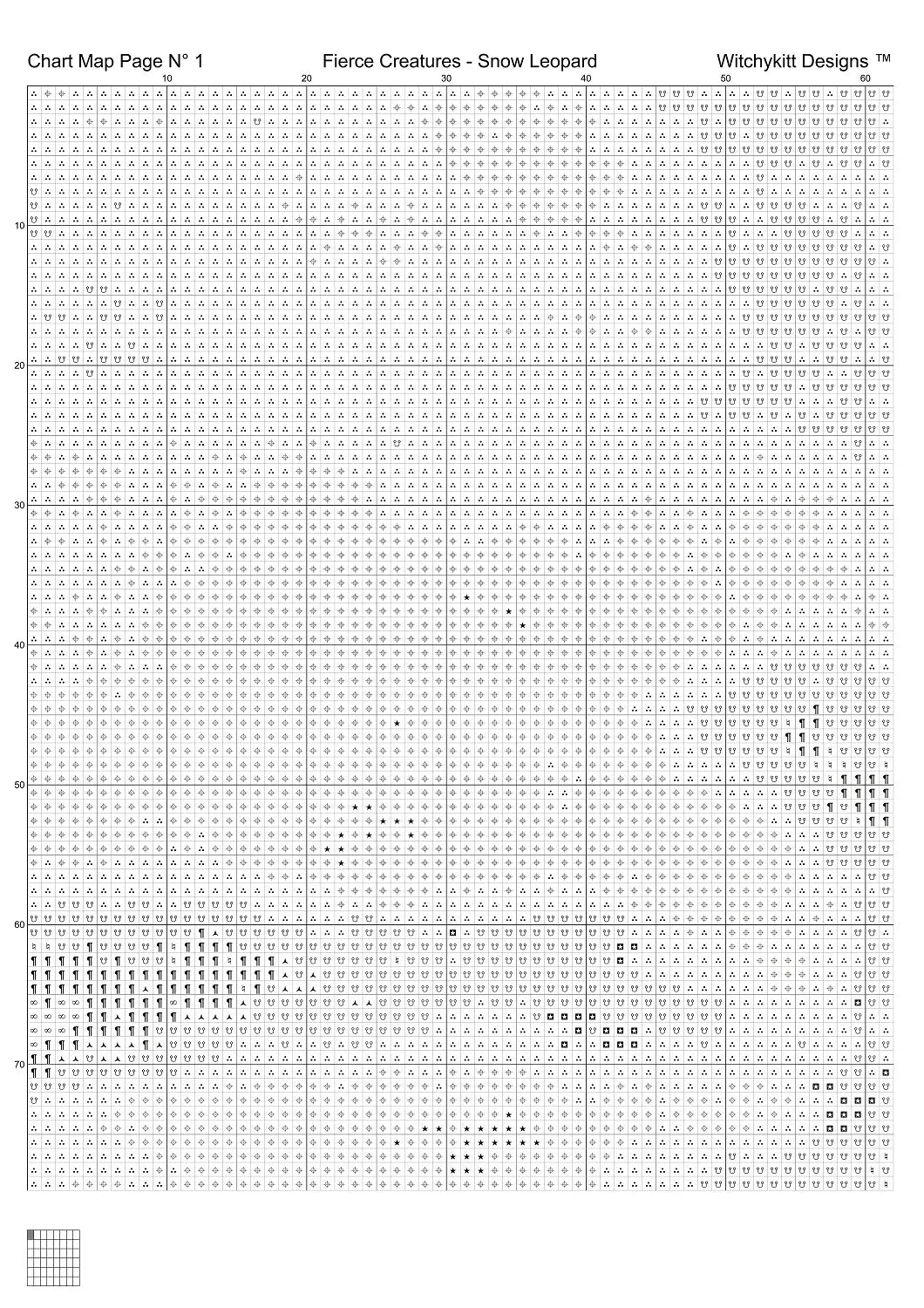 Chart Map Page N° 1 Fierce Creatures - Snow Leopard Witchykitt Designs ™

10 20 30 40 50 60

10
20
30
40
50
60
70